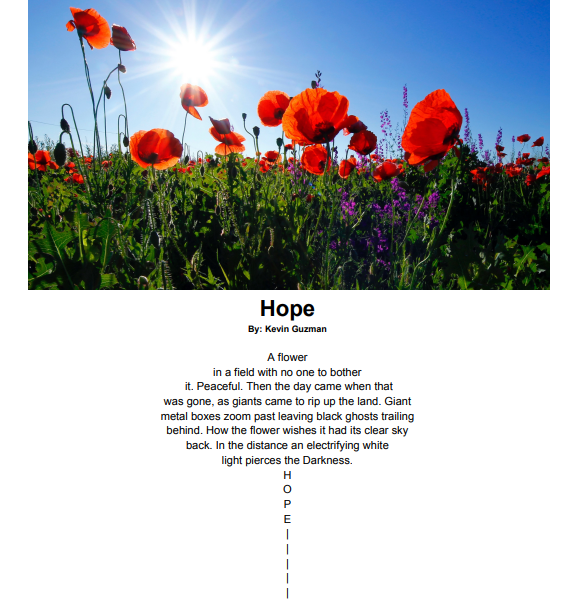 Hope
By: Kevin Guzman

A flower
in a field with no one to bother
it. Peaceful. Then the day came when that
was gone, as giants came to rip up the land. Giant
metal boxes zoom past leaving black ghosts trailing
behind. How the flower wishes it had its clear sky
back. In the distance an electrifying white
light pierces the Darkness.
H
O
P
E
|
|
|
|
|